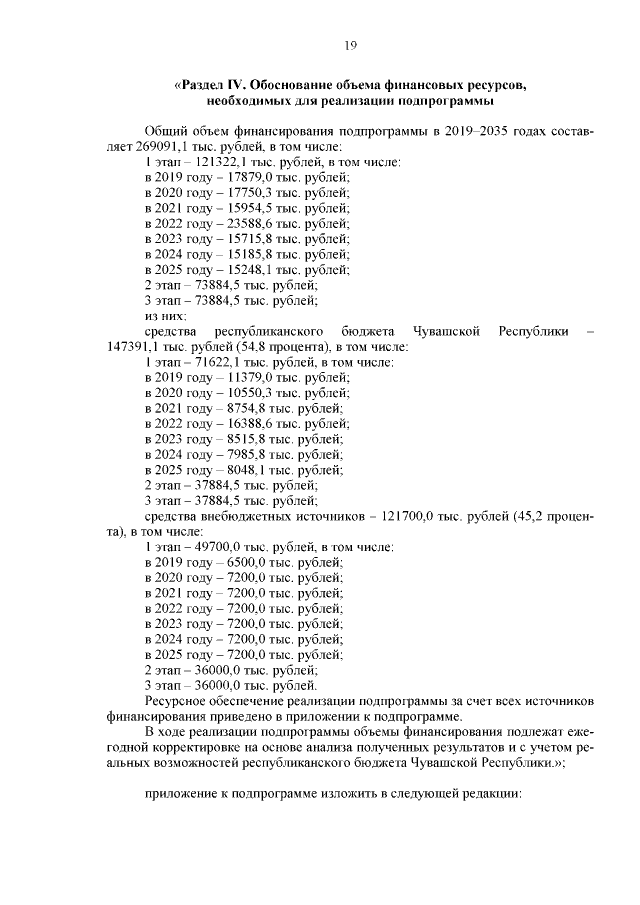 19

«Раздел IV. Обоснование объема финансовых ресурсов, необходимых для реализации подпрограммы

Общий объем финансирования подпрограммы в 2019–2035 годах составляет 269091,1 тыс. рублей, в том числе:

1 этап – 121322,1 тыс. рублей, в том числе:
в 2019 году – 17879,0 тыс. рублей;
в 2020 году – 17750,3 тыс. рублей;
в 2021 году – 15954,5 тыс. рублей;
в 2022 году – 23588,6 тыс. рублей;
в 2023 году – 15715,8 тыс. рублей;
в 2024 году – 15185,8 тыс. рублей;
в 2025 году – 15248,1 тыс. рублей;
2 этап – 73884,5 тыс. рублей;
3 этап – 73884,5 тыс. рублей;
из них:

средства республиканского бюджета Чувашской Республики – 147391,1 тыс. рублей (54,8 процента), в том числе:

1 этап – 71622,1 тыс. рублей, в том числе:
в 2019 году – 11379,0 тыс. рублей;
в 2020 году – 10550,3 тыс. рублей;
в 2021 году – 8754,8 тыс. рублей;
в 2022 году – 16388,6 тыс. рублей;
в 2023 году – 8515,8 тыс. рублей;
в 2024 году – 7985,8 тыс. рублей;
в 2025 году – 8048,1 тыс. рублей;
2 этап – 37884,5 тыс. рублей;
3 этап – 37884,5 тыс. рублей;

средства внебюджетных источников – 121700,0 тыс. рублей (45,2 процента), в том числе:

1 этап – 49700,0 тыс. рублей, в том числе:
в 2019 году – 6500,0 тыс. рублей;
в 2020 году – 7200,0 тыс. рублей;
в 2021 году – 7200,0 тыс. рублей;
в 2022 году – 7200,0 тыс. рублей;
в 2023 году – 7200,0 тыс. рублей;
в 2024 году – 7200,0 тыс. рублей;
в 2025 году – 7200,0 тыс. рублей;
2 этап – 36000,0 тыс. рублей;
3 этап – 36000,0 тыс. рублей.

Ресурсное обеспечение реализации подпрограммы за счет всех источников финансирования приведено в приложении к подпрограмме.

В ходе реализации подпрограммы объемы финансирования подлежат ежегодной корректировке на основе анализа полученных результатов и с учетом реальных возможностей республиканского бюджета Чувашской Республики.»;

приложение к подпрограмме изложить в следующей редакции: